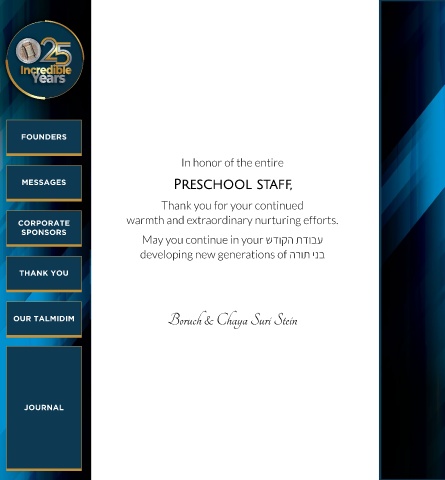 25
Incredible
Years

FOUNDERS

MESSAGES

CORPORATE SPONSORS

THANK YOU

OUR TALMIDIM

JOURNAL

In honor of the entire

PRESCHOOL STAFF,

Thank you for your continued warmth and extraordinary nurturing efforts.

May you continue in your עבודת הקודש developing new generations of בני תורה

Boruch & Chaya Suri Stein